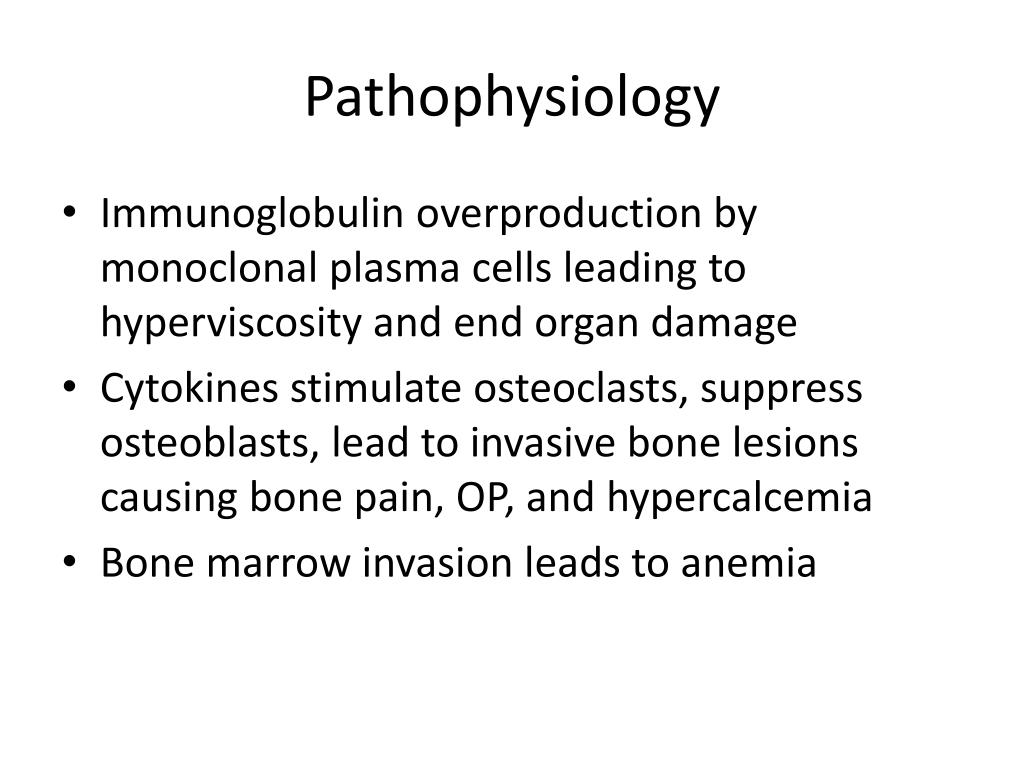 Pathophysiology

• Immunoglobulin overproduction by monoclonal plasma cells leading to hyperviscosity and end organ damage
• Cytokines stimulate osteoclasts, suppress osteoblasts, lead to invasive bone lesions causing bone pain, OP, and hypercalcemia
• Bone marrow invasion leads to anemia